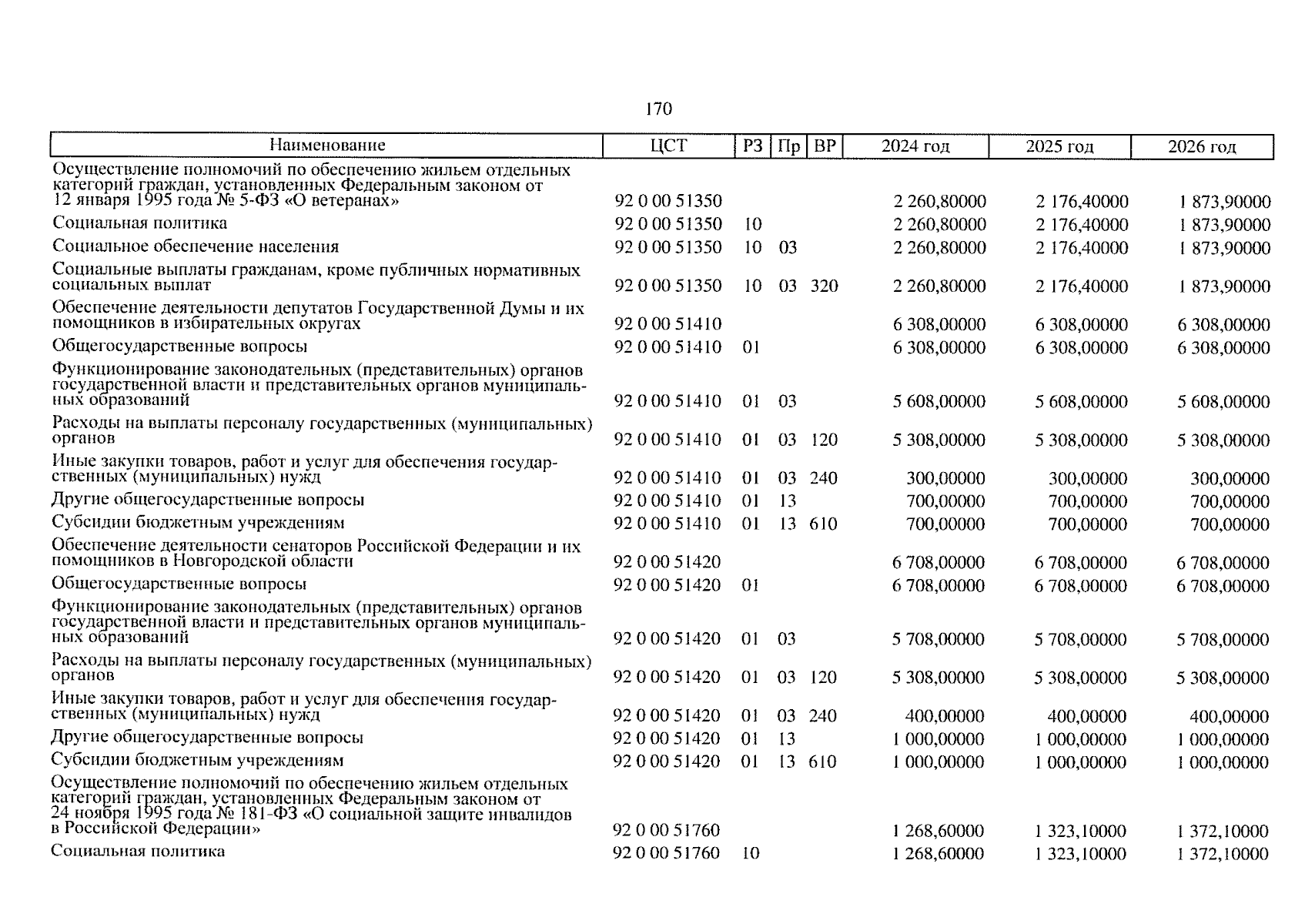 170

| Наименование | ЦСТ | РЗ | Пр | ВР | 2024 год | 2025 год | 2026 год |
|---|---|---|---|---|---|---|---|
| Осуществление полномочий по обеспечению жильем отдельных категорий граждан, установленных Федеральным законом от 12 января 1995 года № 5-ФЗ «О ветеранах» | 92 0 00 51350 | | | | 2 260,80000 | 2 176,40000 | 1 873,90000 |
| Социальная политика | 92 0 00 51350 | 10 | | | 2 260,80000 | 2 176,40000 | 1 873,90000 |
| Социальное обеспечение населения | 92 0 00 51350 | 10 | 03 | | 2 260,80000 | 2 176,40000 | 1 873,90000 |
| Социальные выплаты гражданам, кроме публичных нормативных социальных выплат | 92 0 00 51350 | 10 | 03 | 320 | 2 260,80000 | 2 176,40000 | 1 873,90000 |
| Обеспечение деятельности депутатов Государственной Думы и их помощников в избирательных округах | 92 0 00 51410 | | | | 6 308,00000 | 6 308,00000 | 6 308,00000 |
| Общегосударственные вопросы | 92 0 00 51410 | 01 | | | 6 308,00000 | 6 308,00000 | 6 308,00000 |
| Функционирование законодательных (представительных) органов государственной власти и представительных органов муниципальных образований | 92 0 00 51410 | 01 | 03 | | 5 608,00000 | 5 608,00000 | 5 608,00000 |
| Расходы на выплаты персоналу государственных (муниципальных) органов | 92 0 00 51410 | 01 | 03 | 120 | 5 308,00000 | 5 308,00000 | 5 308,00000 |
| Иные закупки товаров, работ и услуг для обеспечения государственных (муниципальных) нужд | 92 0 00 51410 | 01 | 03 | 240 | 300,00000 | 300,00000 | 300,00000 |
| Другие общегосударственные вопросы | 92 0 00 51410 | 01 | 13 | | 700,00000 | 700,00000 | 700,00000 |
| Субсидии бюджетным учреждениям | 92 0 00 51410 | 01 | 13 | 610 | 700,00000 | 700,00000 | 700,00000 |
| Обеспечение деятельности сенаторов Российской Федерации и их помощников в Новгородской области | 92 0 00 51420 | | | | 6 708,00000 | 6 708,00000 | 6 708,00000 |
| Общегосударственные вопросы | 92 0 00 51420 | 01 | | | 6 708,00000 | 6 708,00000 | 6 708,00000 |
| Функционирование законодательных (представительных) органов государственной власти и представительных органов муниципальных образований | 92 0 00 51420 | 01 | 03 | | 5 708,00000 | 5 708,00000 | 5 708,00000 |
| Расходы на выплаты персоналу государственных (муниципальных) органов | 92 0 00 51420 | 01 | 03 | 120 | 5 308,00000 | 5 308,00000 | 5 308,00000 |
| Иные закупки товаров, работ и услуг для обеспечения государственных (муниципальных) нужд | 92 0 00 51420 | 01 | 03 | 240 | 400,00000 | 400,00000 | 400,00000 |
| Другие общегосударственные вопросы | 92 0 00 51420 | 01 | 13 | | 1 000,00000 | 1 000,00000 | 1 000,00000 |
| Субсидии бюджетным учреждениям | 92 0 00 51420 | 01 | 13 | 610 | 1 000,00000 | 1 000,00000 | 1 000,00000 |
| Осуществление полномочий по обеспечению жильем отдельных категорий граждан, установленных Федеральным законом от 24 ноября 1995 года № 181-ФЗ «О социальной защите инвалидов в Российской Федерации» | 92 0 00 51760 | | | | 1 268,60000 | 1 323,10000 | 1 372,10000 |
| Социальная политика | 92 0 00 51760 | 10 | | | 1 268,60000 | 1 323,10000 | 1 372,10000 |